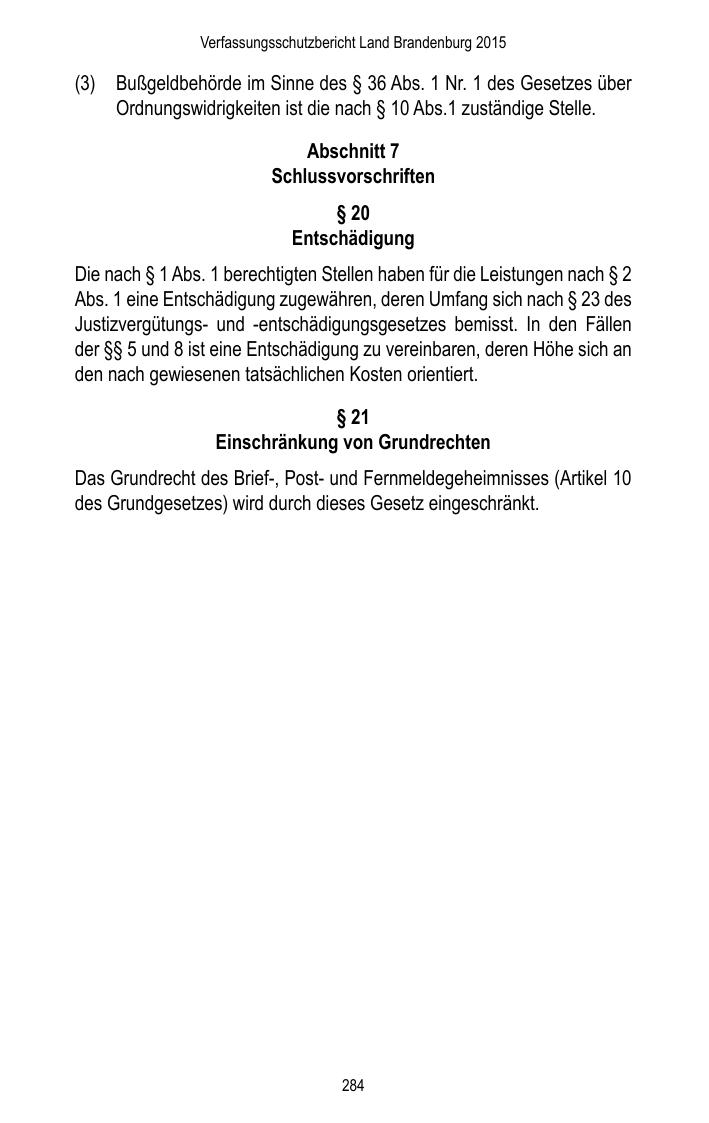 Verfassungsschutzbericht Land Brandenburg 2015

(3) Bußgeldbehörde im Sinne des § 36 Abs. 1 Nr. 1 des Gesetzes über Ordnungswidrigkeiten ist die nach § 10 Abs.1 zuständige Stelle.

Abschnitt 7
Schlussvorschriften

§ 20
Entschädigung

Die nach § 1 Abs. 1 berechtigten Stellen haben für die Leistungen nach § 2 Abs. 1 eine Entschädigung zugewähren, deren Umfang sich nach § 23 des Justizvergütungs- und -entschädigungsgesetzes bemisst. In den Fällen der §§ 5 und 8 ist eine Entschädigung zu vereinbaren, deren Höhe sich an den nach gewiesenen tatsächlichen Kosten orientiert.

§ 21
Einschränkung von Grundrechten

Das Grundrecht des Brief-, Post- und Fernmeldegeheimnisses (Artikel 10 des Grundgesetzes) wird durch dieses Gesetz eingeschränkt.

284